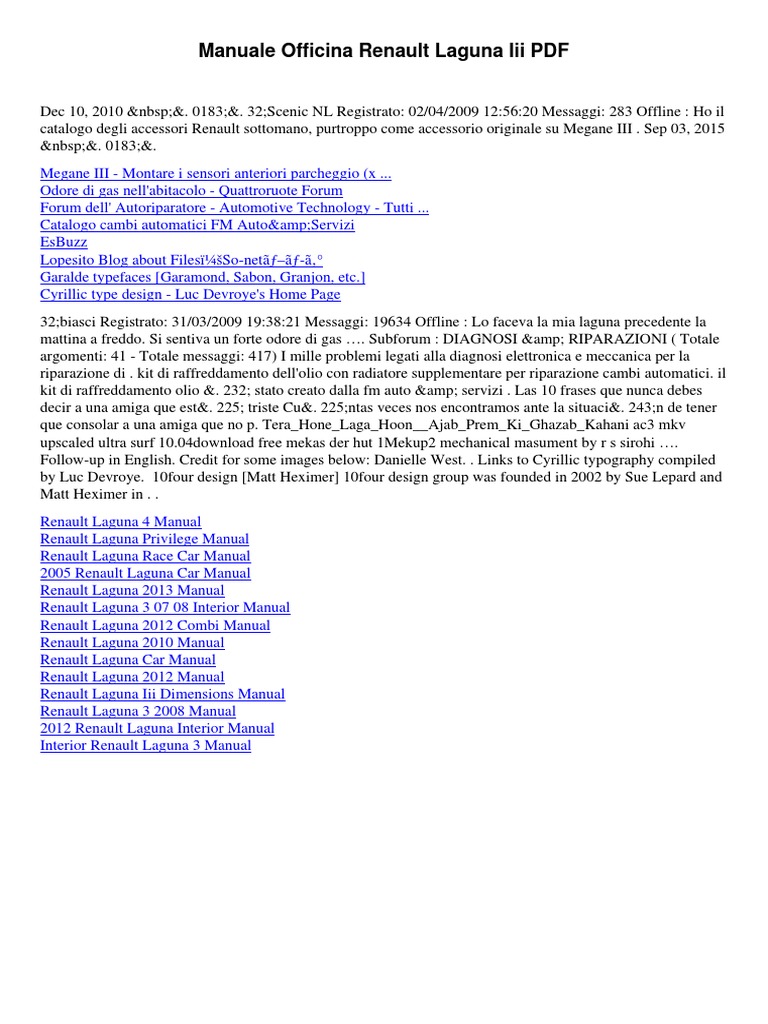 Manuale Officina Renault Laguna Iii PDF

Dec 10, 2010 &nbsp;&. 0183;&. 32;Scenic NL Registrato: 02/04/2009 12:56:20 Messaggi: 283 Offline : Ho il catalogo degli accessori Renault sottomano, purtroppo come accessorio originale su Megane III . Sep 03, 2015 &nbsp;&. 0183;&.

Megane III - Montare i sensori anteriori parcheggio (x ...
Odore di gas nell'abitacolo - Quattroruote Forum
Forum dell' Autoriparatore - Automotive Technology - Tutti ...
Catalogo cambi automatici FM Auto&amp;Servizi
EsBuzz
Lopesito Blog about Filesï¼šSo-netãƒ–ãƒ­ã‚°
Garalde typefaces [Garamond, Sabon, Granjon, etc.]
Cyrillic type design - Luc Devroye's Home Page

32;biasci Registrato: 31/03/2009 19:38:21 Messaggi: 19634 Offline : Lo faceva la mia laguna precedente la mattina a freddo. Si sentiva un forte odore di gas …. Subforum : DIAGNOSI &amp; RIPARAZIONI ( Totale argomenti: 41 - Totale messaggi: 417) I mille problemi legati alla diagnosi elettronica e meccanica per la riparazione di . kit di raffreddamento dell'olio con radiatore supplementare per riparazione cambi automatici. il kit di raffreddamento olio &. 232; stato creato dalla fm auto &amp; servizi . Las 10 frases que nunca debes decir a una amiga que est&. 225; triste Cu&. 225;ntas veces nos encontramos ante la situaci&. 243;n de tener que consolar a una amiga que no p. Tera_Hone_Laga_Hoon__Ajab_Prem_Ki_Ghazab_Kahani ac3 mkv upscaled ultra surf 10.04download free mekas der hut 1Mekup2 mechanical masument by r s sirohi …. Follow-up in English. Credit for some images below: Danielle West. . Links to Cyrillic typography compiled by Luc Devroye. 10four design [Matt Heximer] 10four design group was founded in 2002 by Sue Lepard and Matt Heximer in . .

Renault Laguna 4 Manual
Renault Laguna Privilege Manual
Renault Laguna Race Car Manual
2005 Renault Laguna Car Manual
Renault Laguna 2013 Manual
Renault Laguna 3 07 08 Interior Manual
Renault Laguna 2012 Combi Manual
Renault Laguna 2010 Manual
Renault Laguna Car Manual
Renault Laguna 2012 Manual
Renault Laguna Iii Dimensions Manual
Renault Laguna 3 2008 Manual
2012 Renault Laguna Interior Manual
Interior Renault Laguna 3 Manual